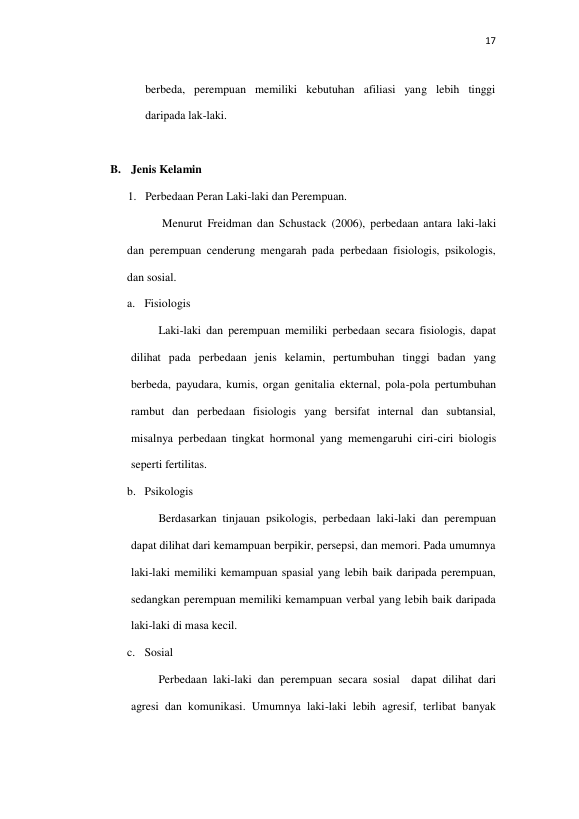 17

berbeda, perempuan memiliki kebutuhan afiliasi yang lebih tinggi daripada lak-laki.

B. Jenis Kelamin

1. Perbedaan Peran Laki-laki dan Perempuan.

Menurut Freidman dan Schustack (2006), perbedaan antara laki-laki dan perempuan cenderung mengarah pada perbedaan fisiologis, psikologis, dan sosial.

a. Fisiologis

Laki-laki dan perempuan memiliki perbedaan secara fisiologis, dapat dilihat pada perbedaan jenis kelamin, pertumbuhan tinggi badan yang berbeda, payudara, kumis, organ genitalia ekternal, pola-pola pertumbuhan rambut dan perbedaan fisiologis yang bersifat internal dan subtansial, misalnya perbedaan tingkat hormonal yang memengaruhi ciri-ciri biologis seperti fertilitas.

b. Psikologis

Berdasarkan tinjauan psikologis, perbedaan laki-laki dan perempuan dapat dilihat dari kemampuan berpikir, persepsi, dan memori. Pada umumnya laki-laki memiliki kemampuan spasial yang lebih baik daripada perempuan, sedangkan perempuan memiliki kemampuan verbal yang lebih baik daripada laki-laki di masa kecil.

c. Sosial

Perbedaan laki-laki dan perempuan secara sosial dapat dilihat dari agresi dan komunikasi. Umumnya laki-laki lebih agresif, terlibat banyak